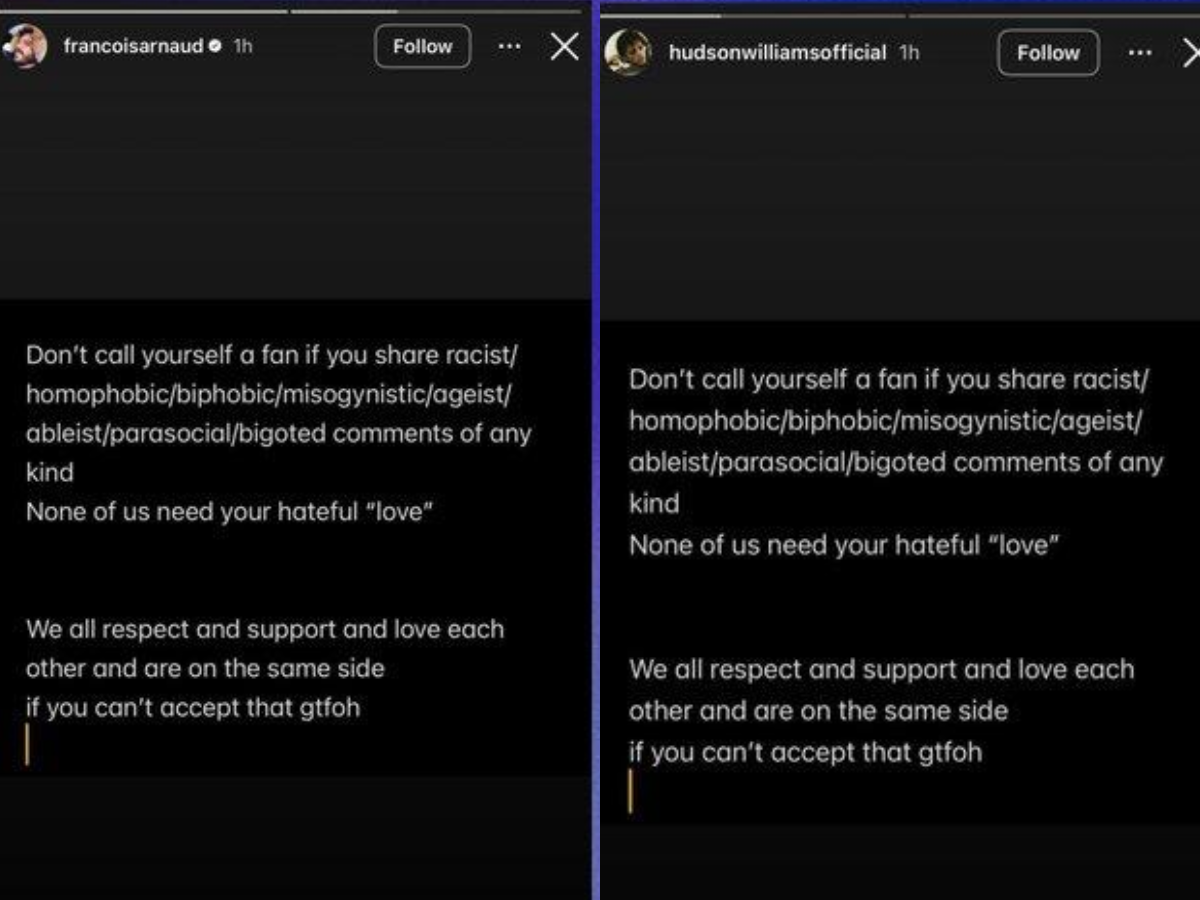 francoisarnaud 1h Follow

Don't call yourself a fan if you share racist/homophobic/biphobic/misogynistic/ageist/ableist/parasocial/bigoted comments of any kind
None of us need your hateful "love"

We all respect and support and love each other and are on the same side
if you can't accept that gtfoh

hudsonwilliamsofficial 1h Follow

Don't call yourself a fan if you share racist/homophobic/biphobic/misogynistic/ageist/ableist/parasocial/bigoted comments of any kind
None of us need your hateful "love"

We all respect and support and love each other and are on the same side
if you can't accept that gtfoh